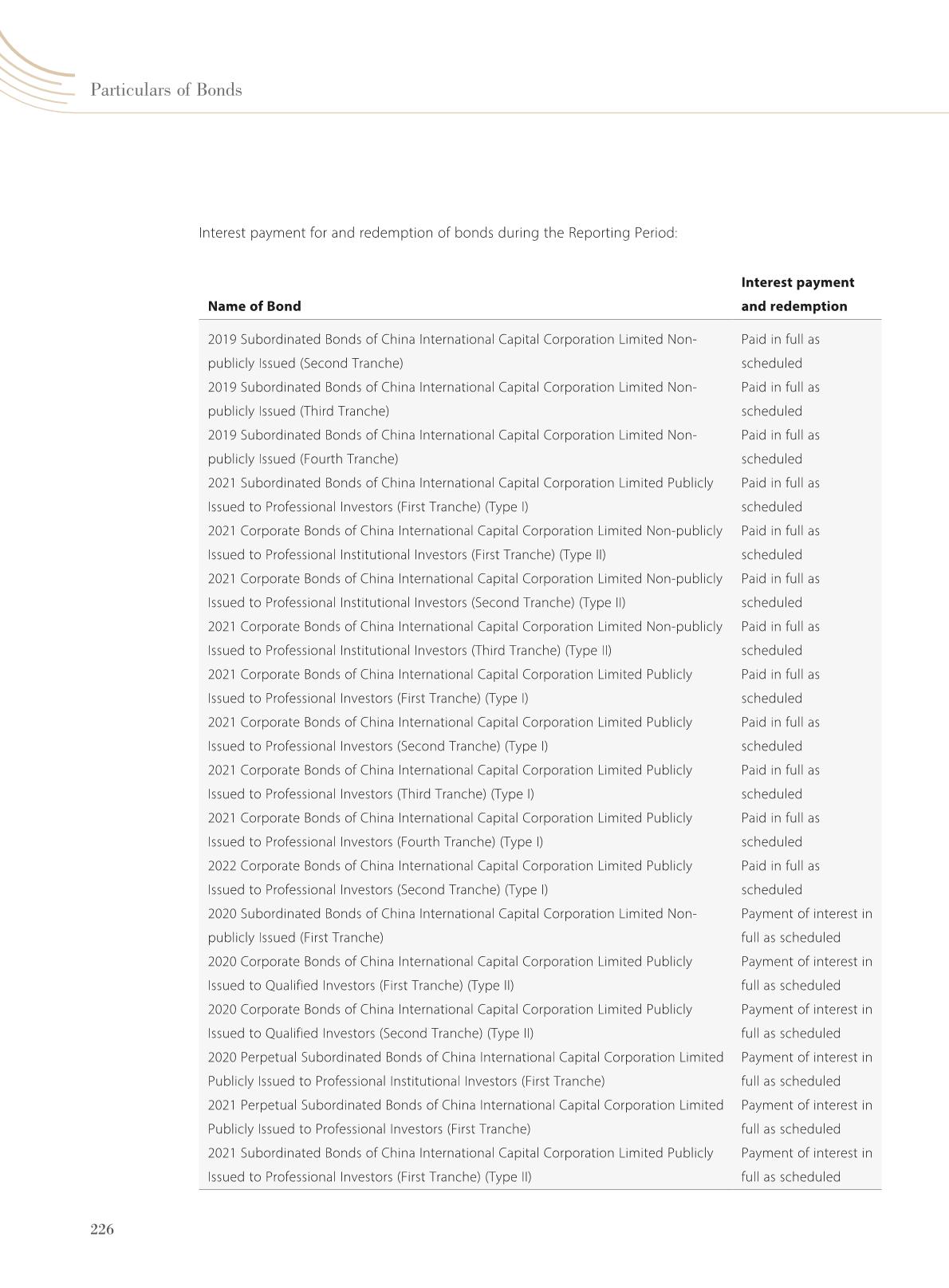 Particulars of Bonds

Interest payment for and redemption of bonds during the Reporting Period:

| Name of Bond | Interest payment and redemption |
|---|---|
| 2019 Subordinated Bonds of China International Capital Corporation Limited Non-publicly Issued (Second Tranche) | Paid in full as scheduled |
| 2019 Subordinated Bonds of China International Capital Corporation Limited Non-publicly Issued (Third Tranche) | Paid in full as scheduled |
| 2019 Subordinated Bonds of China International Capital Corporation Limited Non-publicly Issued (Fourth Tranche) | Paid in full as scheduled |
| 2021 Subordinated Bonds of China International Capital Corporation Limited Publicly Issued to Professional Investors (First Tranche) (Type I) | Paid in full as scheduled |
| 2021 Corporate Bonds of China International Capital Corporation Limited Non-publicly Issued to Professional Institutional Investors (First Tranche) (Type II) | Paid in full as scheduled |
| 2021 Corporate Bonds of China International Capital Corporation Limited Non-publicly Issued to Professional Institutional Investors (Second Tranche) (Type II) | Paid in full as scheduled |
| 2021 Corporate Bonds of China International Capital Corporation Limited Non-publicly Issued to Professional Institutional Investors (Third Tranche) (Type II) | Paid in full as scheduled |
| 2021 Corporate Bonds of China International Capital Corporation Limited Publicly Issued to Professional Investors (First Tranche) (Type I) | Paid in full as scheduled |
| 2021 Corporate Bonds of China International Capital Corporation Limited Publicly Issued to Professional Investors (Second Tranche) (Type I) | Paid in full as scheduled |
| 2021 Corporate Bonds of China International Capital Corporation Limited Publicly Issued to Professional Investors (Third Tranche) (Type I) | Paid in full as scheduled |
| 2021 Corporate Bonds of China International Capital Corporation Limited Publicly Issued to Professional Investors (Fourth Tranche) (Type I) | Paid in full as scheduled |
| 2022 Corporate Bonds of China International Capital Corporation Limited Publicly Issued to Professional Investors (Second Tranche) (Type I) | Paid in full as scheduled |
| 2020 Subordinated Bonds of China International Capital Corporation Limited Non-publicly Issued (First Tranche) | Payment of interest in full as scheduled |
| 2020 Corporate Bonds of China International Capital Corporation Limited Publicly Issued to Qualified Investors (First Tranche) (Type II) | Payment of interest in full as scheduled |
| 2020 Corporate Bonds of China International Capital Corporation Limited Publicly Issued to Qualified Investors (Second Tranche) (Type II) | Payment of interest in full as scheduled |
| 2020 Perpetual Subordinated Bonds of China International Capital Corporation Limited Publicly Issued to Professional Institutional Investors (First Tranche) | Payment of interest in full as scheduled |
| 2021 Perpetual Subordinated Bonds of China International Capital Corporation Limited Publicly Issued to Professional Investors (First Tranche) | Payment of interest in full as scheduled |
| 2021 Subordinated Bonds of China International Capital Corporation Limited Publicly Issued to Professional Investors (First Tranche) (Type II) | Payment of interest in full as scheduled |

226